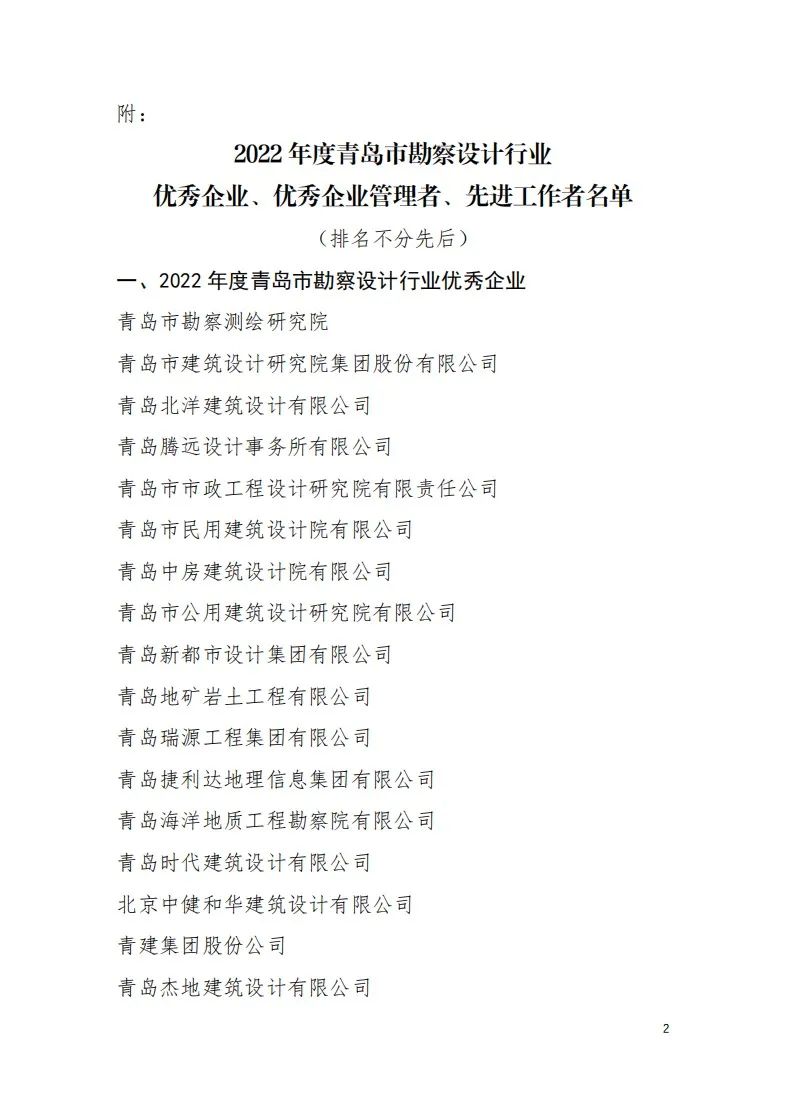 附：

2022 年度青岛市勘察设计行业
优秀企业、优秀企业管理者、先进工作者名单

（排名不分先后）

一、2022 年度青岛市勘察设计行业优秀企业

青岛市勘察测绘研究院

青岛市建筑设计研究院集团股份有限公司

青岛北洋建筑设计有限公司

青岛腾远设计事务所有限公司

青岛市市政工程设计研究院有限责任公司

青岛市民用建筑设计院有限公司

青岛中房建筑设计院有限公司

青岛市公用建筑设计研究院有限公司

青岛新都市设计集团有限公司

青岛地矿岩土工程有限公司

青岛瑞源工程集团有限公司

青岛捷利达地理信息集团有限公司

青岛海洋地质工程勘察院有限公司

青岛时代建筑设计有限公司

北京中健和华建筑设计有限公司

青建集团股份公司

青岛杰地建筑设计有限公司

2